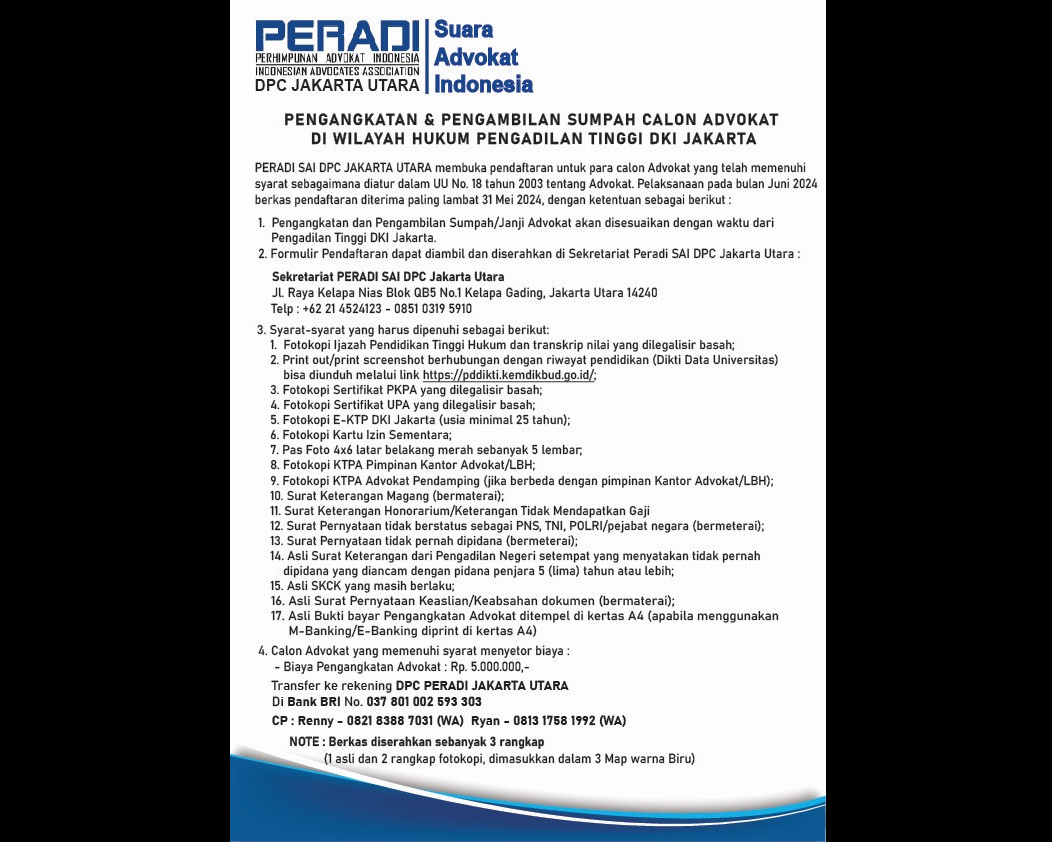 PERADI
PERHIMPUNAN ADVOKAT INDONESIA
INDONESIAN ADVOCATES ASSOCIATION
DPC JAKARTA UTARA

Suara
Advokat
Indonesia

PENGANGKATAN & PENGAMBILAN SUMPAH CALON ADVOKAT
DI WILAYAH HUKUM PENGADILAN TINGGI DKI JAKARTA

PERADI SAI DPC JAKARTA UTARA membuka pendaftaran untuk para calon Advokat yang telah memenuhi syarat sebagaimana diatur dalam UU No. 18 tahun 2003 tentang Advokat. Pelaksanaan pada bulan Juni 2024 berkas pendaftaran diterima paling lambat 31 Mei 2024, dengan ketentuan sebagai berikut :

1. Pengangkatan dan Pengambilan Sumpah/Janji Advokat akan disesuaikan dengan waktu dari Pengadilan Tinggi DKI Jakarta.
2. Formulir Pendaftaran dapat diambil dan diserahkan di Sekretariat Peradi SAI DPC Jakarta Utara :

Sekretariat PERADI SAI DPC Jakarta Utara
Jl. Raya Kelapa Nias Blok QB5 No.1 Kelapa Gading, Jakarta Utara 14240
Telp : +62 21 4524123 - 0851 0319 5910

3. Syarat-syarat yang harus dipenuhi sebagai berikut:
1. Fotokopi Ijazah Pendidikan Tinggi Hukum dan transkrip nilai yang dilegalisir basah;
2. Print out/print screenshot berhubungan dengan riwayat pendidikan (Dikti Data Universitas) bisa diunduh melalui link https://pddikti.kemdikbud.go.id/;
3. Fotokopi Sertifikat PKPA yang dilegalisir basah;
4. Fotokopi Sertifikat UPA yang dilegalisir basah;
5. Fotokopi E-KTP DKI Jakarta (usia minimal 25 tahun);
6. Fotokopi Kartu Izin Sementara;
7. Pas Foto 4x6 latar belakang merah sebanyak 5 lembar;
8. Fotokopi KTPA Pimpinan Kantor Advokat/LBH;
9. Fotokopi KTPA Advokat Pendamping (jika berbeda dengan pimpinan Kantor Advokat/LBH);
10. Surat Keterangan Magang (bermaterai);
11. Surat Keterangan Honorarium/Keterangan Tidak Mendapatkan Gaji
12. Surat Pernyataan tidak berstatus sebagai PNS, TNI, POLRI/pejabat negara (bermeterai);
13. Surat Pernyataan tidak pernah dipidana (bermeterai);
14. Asli Surat Keterangan dari Pengadilan Negeri setempat yang menyatakan tidak pernah dipidana yang diancam dengan pidana penjara 5 (lima) tahun atau lebih;
15. Asli SKCK yang masih berlaku;
16. Asli Surat Pernyataan Keaslian/Keabsahan dokumen (bermaterai);
17. Asli Bukti bayar Pengangkatan Advokat ditempel di kertas A4 (apabila menggunakan M-Banking/E-Banking diprint di kertas A4)

4. Calon Advokat yang memenuhi syarat menyetor biaya :
- Biaya Pengangkatan Advokat : Rp. 5.000.000,-
Transfer ke rekening DPC PERADI JAKARTA UTARA
Di Bank BRI No. 037 801 002 593 303
CP : Renny - 0821 8388 7031 (WA) Ryan - 0813 1758 1992 (WA)

NOTE : Berkas diserahkan sebanyak 3 rangkap
(1 asli dan 2 rangkap fotokopi, dimasukkan dalam 3 Map warna Biru)